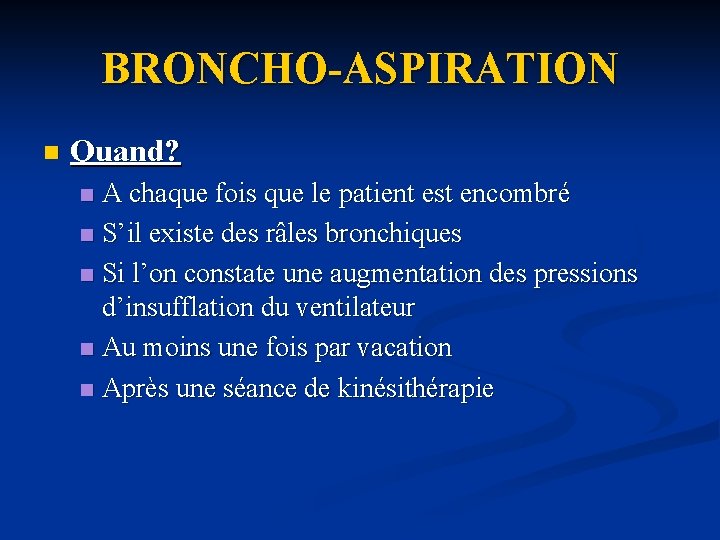 BRONCHO-ASPIRATION

Quand?

A chaque fois que le patient est encombré

S’il existe des râles bronchiques

Si l’on constate une augmentation des pressions d’insufflation du ventilateur

Au moins une fois par vacation

Après une séance de kinésithérapie